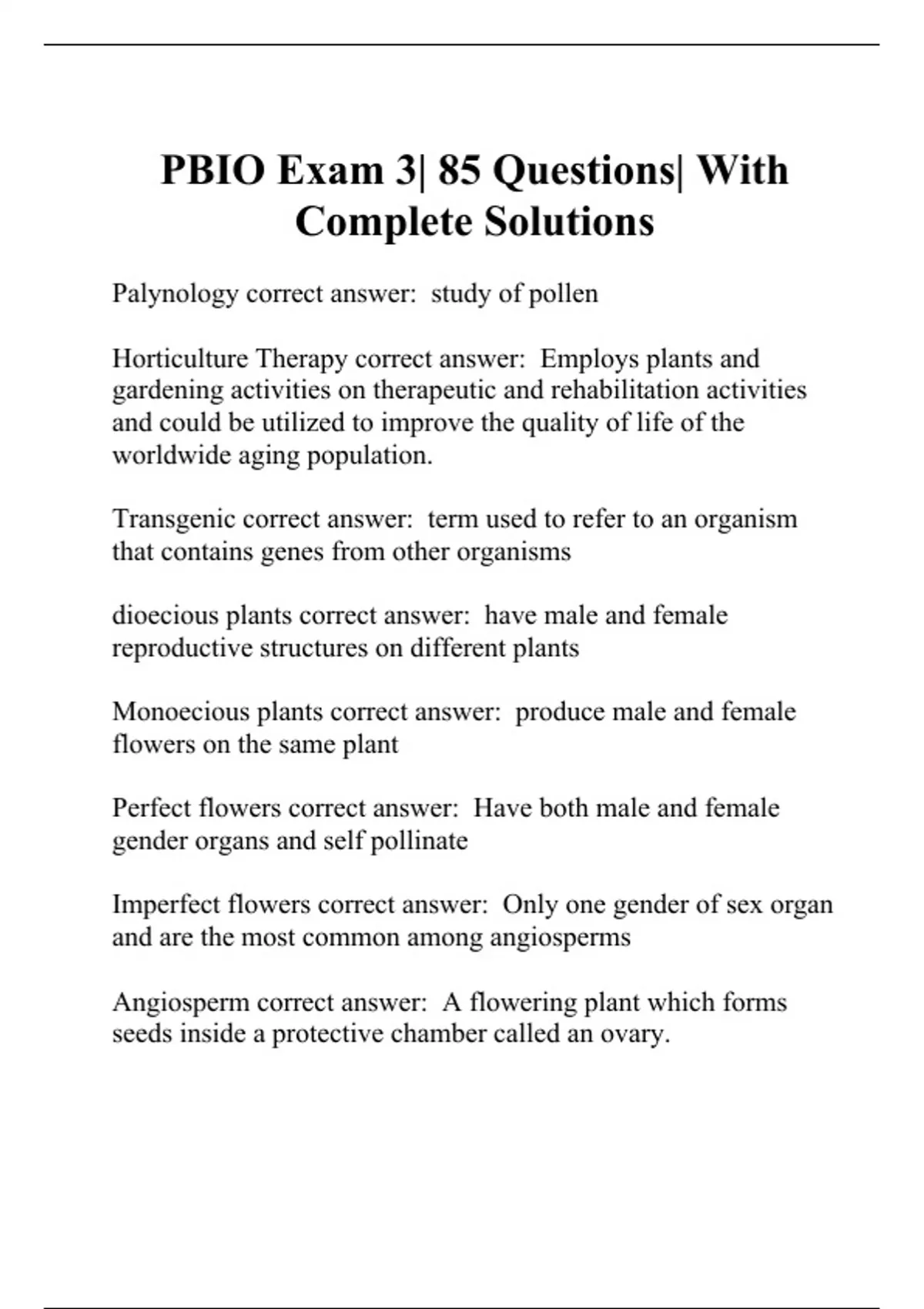 PBIO Exam 3| 85 Questions| With Complete Solutions

Palynology correct answer:  study of pollen

Horticulture Therapy correct answer:  Employs plants and gardening activities on therapeutic and rehabilitation activities and could be utilized to improve the quality of life of the worldwide aging population.

Transgenic correct answer:  term used to refer to an organism that contains genes from other organisms

dioecious plants correct answer:  have male and female reproductive structures on different plants

Monoecious plants correct answer:  produce male and female flowers on the same plant

Perfect flowers correct answer:  Have both male and female gender organs and self pollinate

Imperfect flowers correct answer:  Only one gender of sex organ and are the most common among angiosperms

Angiosperm correct answer:  A flowering plant which forms seeds inside a protective chamber called an ovary.